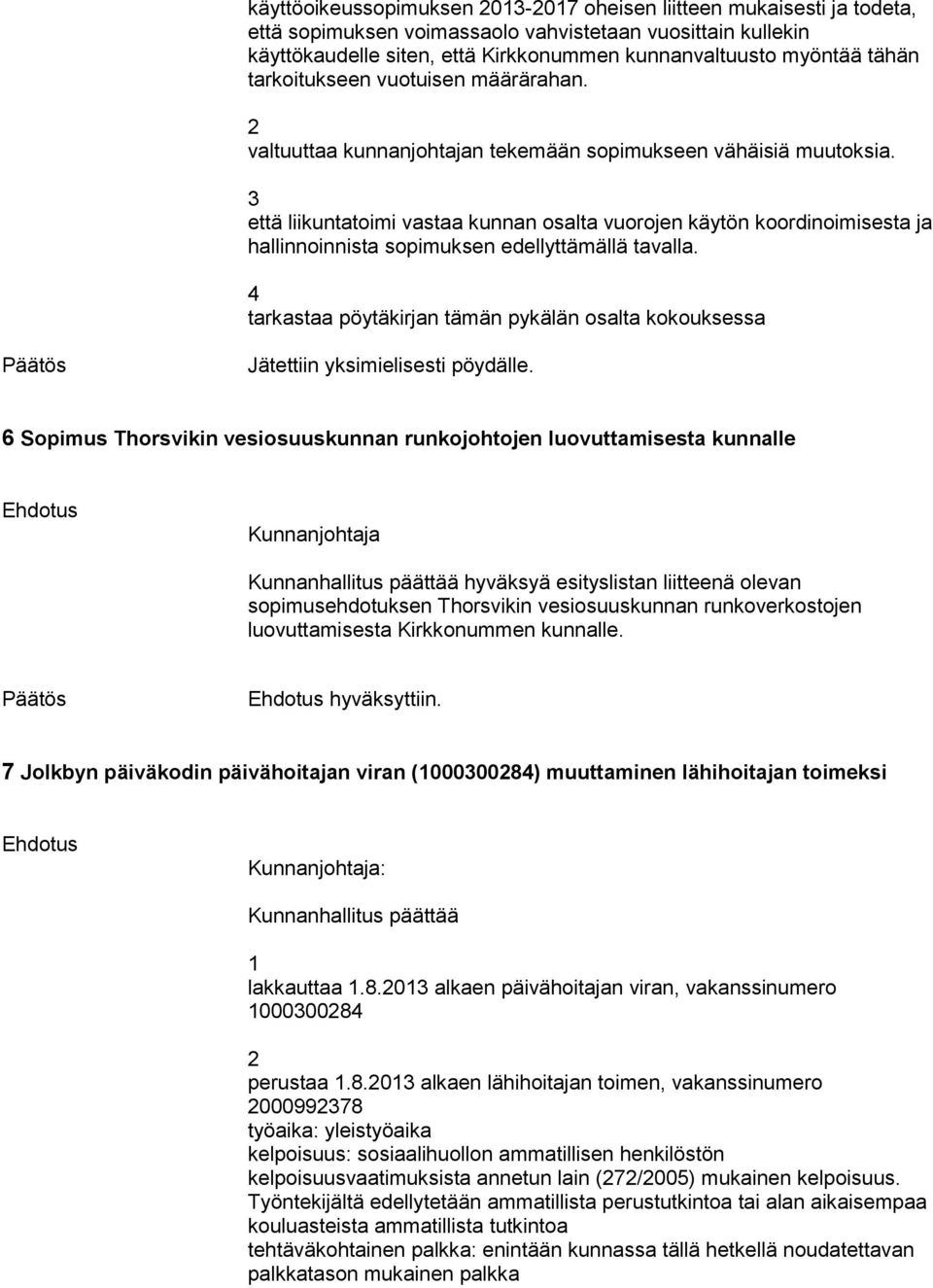 käyttöoikeussopimuksen 2013-2017 oheisen liitteen mukaisesti ja todeta, että sopimuksen voimassaolo vahvistetaan vuosittain kullekin käyttökaudelle siten, että Kirkkonummen kunnanvaltuusto myöntää tähän tarkoitukseen vuotuisen määrärahan.

2
valtuuttaa kunnanjohtajan tekemään sopimukseen vähäisiä muutoksia.

3
että liikuntatoimi vastaa kunnan osalta vuorojen käytön koordinoimisesta ja hallinnoinnista sopimuksen edellyttämällä tavalla.

4
tarkastaa pöytäkirjan tämän pykälän osalta kokouksessa

Päätös

Jätettiin yksimielisesti pöydälle.

6 Sopimus Thorsvikin vesiosuuskunnan runkojohtojen luovuttamisesta kunnalle

Ehdotus

Kunnanjohtaja

Kunnanhallitus päättää hyväksyä esityslistan liitteenä olevan sopimusehdotuksen Thorsvikin vesiosuuskunnan runkoverkostojen luovuttamisesta Kirkkonummen kunnalle.

Päätös

Ehdotus hyväksyttiin.

7 Jolkbyn päiväkodin päivähoitajan viran (1000300284) muuttaminen lähihoitajan toimeksi

Ehdotus

Kunnanjohtaja:

Kunnanhallitus päättää

1
lakkauttaa 1.8.2013 alkaen päivähoitajan viran, vakanssinumero 1000300284

2
perustaa 1.8.2013 alkaen lähihoitajan toimen, vakanssinumero 2000992378
työaika: yleistyöaika
kelpoisuus: sosiaalihuollon ammatillisen henkilöstön kelpoisuusvaatimuksista annetun lain (272/2005) mukainen kelpoisuus. Työntekijältä edellytetään ammatillista perustutkintoa tai alan aikaisempaa kouluasteista ammatillista tutkintoa
tehtäväkohtainen palkka: enintään kunnassa tällä hetkellä noudatettavan palkkatason mukainen palkka